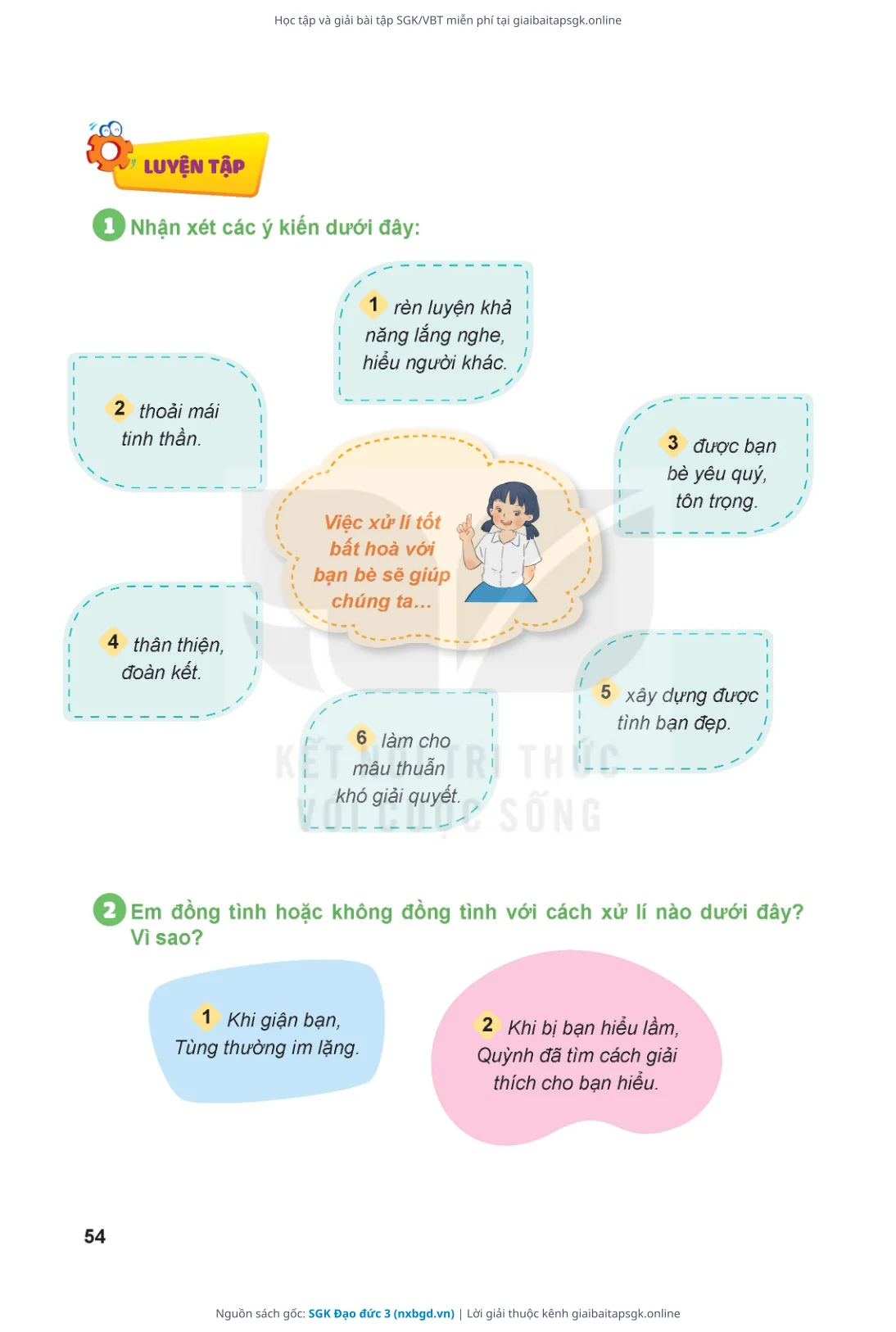 Học tập và giải bài tập SGK/VBT miễn phí tại giaibaitapsgk.online

LUYỆN TẬP

1 Nhận xét các ý kiến dưới đây:

Việc xử lí tốt bất hoà với bạn bè sẽ giúp chúng ta...

1 rèn luyện khả năng lắng nghe, hiểu người khác.

2 thoải mái tinh thần.

3 được bạn bè yêu quý, tôn trọng.

4 thân thiện, đoàn kết.

5 xây dựng được tình bạn đẹp.

6 làm cho mâu thuẫn khó giải quyết.

KẾT NỐI TRI THỨC VỚI CUỘC SỐNG

2 Em đồng tình hoặc không đồng tình với cách xử lí nào dưới đây? Vì sao?

1 Khi giận bạn, Tùng thường im lặng.

2 Khi bị bạn hiểu lầm, Quỳnh đã tìm cách giải thích cho bạn hiểu.

54

Nguồn sách gốc: SGK Đạo đức 3 (nxbgd.vn) | Lời giải thuộc kênh giaibaitapsgk.online